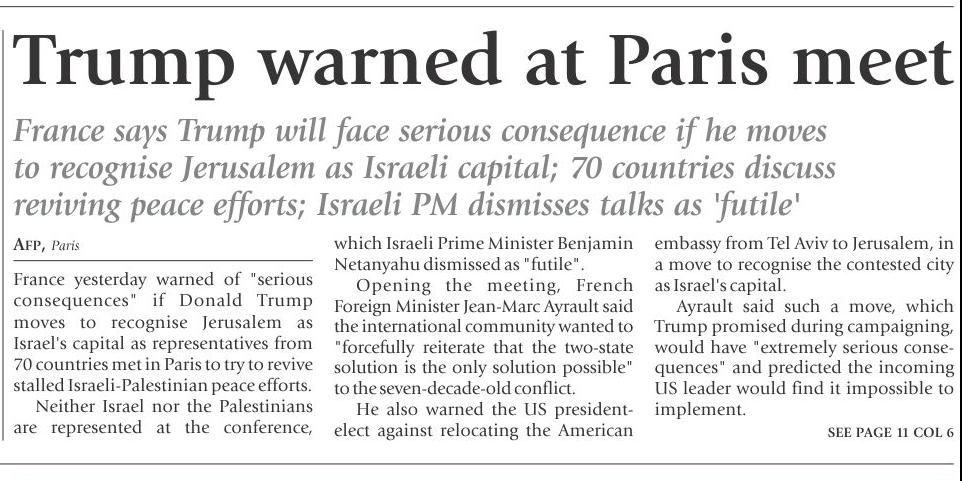 Trump warned at Paris meet

France says Trump will face serious consequence if he moves to recognise Jerusalem as Israeli capital; 70 countries discuss reviving peace efforts; Israeli PM dismisses talks as 'futile'

AFP, Paris

France yesterday warned of "serious consequences" if Donald Trump moves to recognise Jerusalem as Israel's capital as representatives from 70 countries met in Paris to try to revive stalled Israeli-Palestinian peace efforts.

Neither Israel nor the Palestinians are represented at the conference, which Israeli Prime Minister Benjamin Netanyahu dismissed as "futile".

Opening the meeting, French Foreign Minister Jean-Marc Ayrault said the international community wanted to "forcefully reiterate that the two-state solution is the only solution possible" to the seven-decade-old conflict.

He also warned the US president-elect against relocating the American embassy from Tel Aviv to Jerusalem, in a move to recognise the contested city as Israel's capital.

Ayrault said such a move, which Trump promised during campaigning, would have "extremely serious consequences" and predicted the incoming US leader would find it impossible to implement.

SEE PAGE 11 COL 6